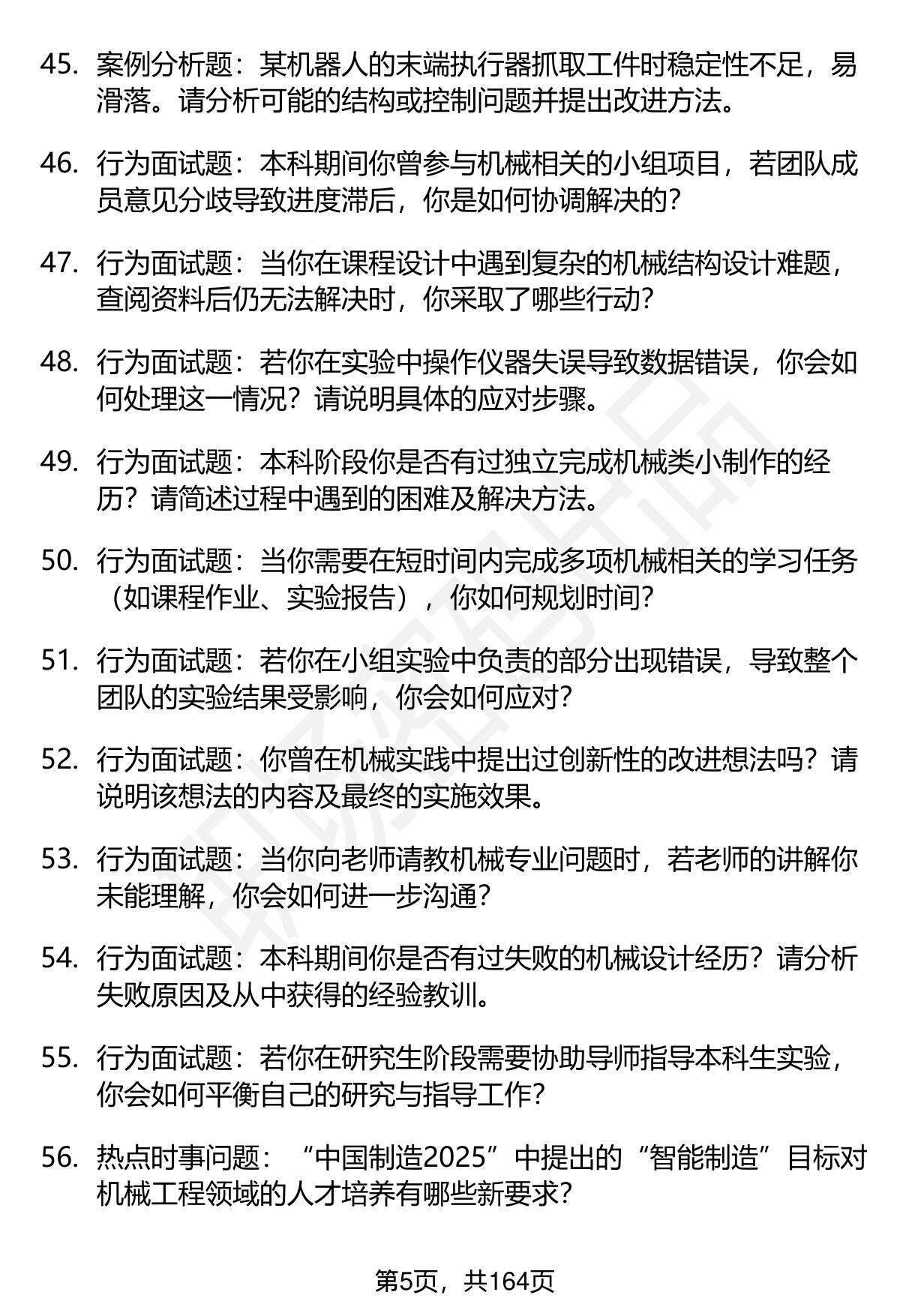 45. 案例分析题：某机器人的末端执行器抓取工件时稳定性不足，易滑落。请分析可能的结构或控制问题并提出改进方法。

46. 行为面试题：本科期间你曾参与机械相关的小组项目，若团队成员意见分歧导致进度滞后，你是如何协调解决的？

47. 行为面试题：当你在课程设计中遇到复杂的机械结构设计难题，查阅资料后仍无法解决时，你采取了哪些行动？

48. 行为面试题：若你在实验中操作仪器失误导致数据错误，你会如何处理这一情况？请说明具体的应对步骤。

49. 行为面试题：本科阶段你是否有过独立完成机械类小制作的经历？请简述过程中遇到的困难及解决方法。

50. 行为面试题：当你需要在短时间内完成多项机械相关的学习任务（如课程作业、实验报告），你如何规划时间？

51. 行为面试题：若你在小组实验中负责的部分出现错误，导致整个团队的实验结果受影响，你会如何应对？

52. 行为面试题：你曾在机械实践中提出过创新性的改进想法吗？请说明该想法的内容及最终的实施效果。

53. 行为面试题：当你向老师请教机械专业问题时，若老师的讲解你未能理解，你会如何进一步沟通？

54. 行为面试题：本科期间你是否有过失败的机械设计经历？请分析失败原因及从中获得的经验教训。

55. 行为面试题：若你在研究生阶段需要协助导师指导本科生实验，你会如何平衡自己的研究与指导工作？

56. 热点时事问题：“中国制造2025”中提出的“智能制造”目标对机械工程领域的人才培养有哪些新要求？

第5页，共164页